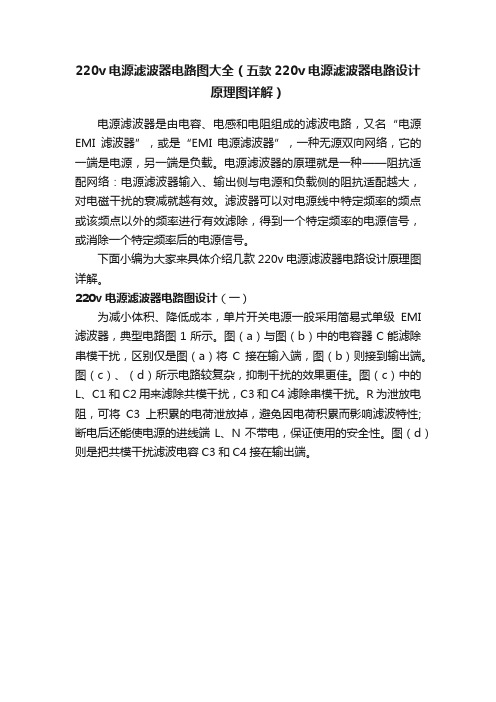 220v 电源滤波器电路图大全（五款 220v 电源滤波器电路设计原理图详解）

电源滤波器是由电容、电感和电阻组成的滤波电路，又名“电源 EMI 滤波器”，或是“EMI 电源滤波器”，一种无源双向网络，它的一端是电源，另一端是负载。电源滤波器的原理就是一种——阻抗适配网络：电源滤波器输入、输出侧与电源和负载侧的阻抗适配越大，对电磁干扰的衰减就越有效。滤波器可以对电源线中特定频率的频点或该频点以外的频率进行有效滤除，得到一个特定频率的电源信号，或消除一个特定频率后的电源信号。

下面小编为大家来具体介绍几款 220v 电源滤波器电路设计原理图详解。

220v 电源滤波器电路图设计（一）

为减小体积、降低成本，单片开关电源一般采用简易式单级 EMI 滤波器，典型电路图 1 所示。图（a）与图（b）中的电容器 C 能滤除串模干扰，区别仅是图（a）将 C 接在输入端，图（b）则接到输出端。图（c）、（d）所示电路较复杂，抑制干扰的效果更佳。图（c）中的 L、C1 和 C2 用来滤除共模干扰，C3 和 C4 滤除串模干扰。R 为泄放电阻，可将 C3 上积累的电荷泄放掉，避免因电荷积累而影响滤波特性;断电后还能使电源的进线端 L、N 不带电，保证使用的安全性。图（d）则是把共模干扰滤波电容 C3 和 C4 接在输出端。